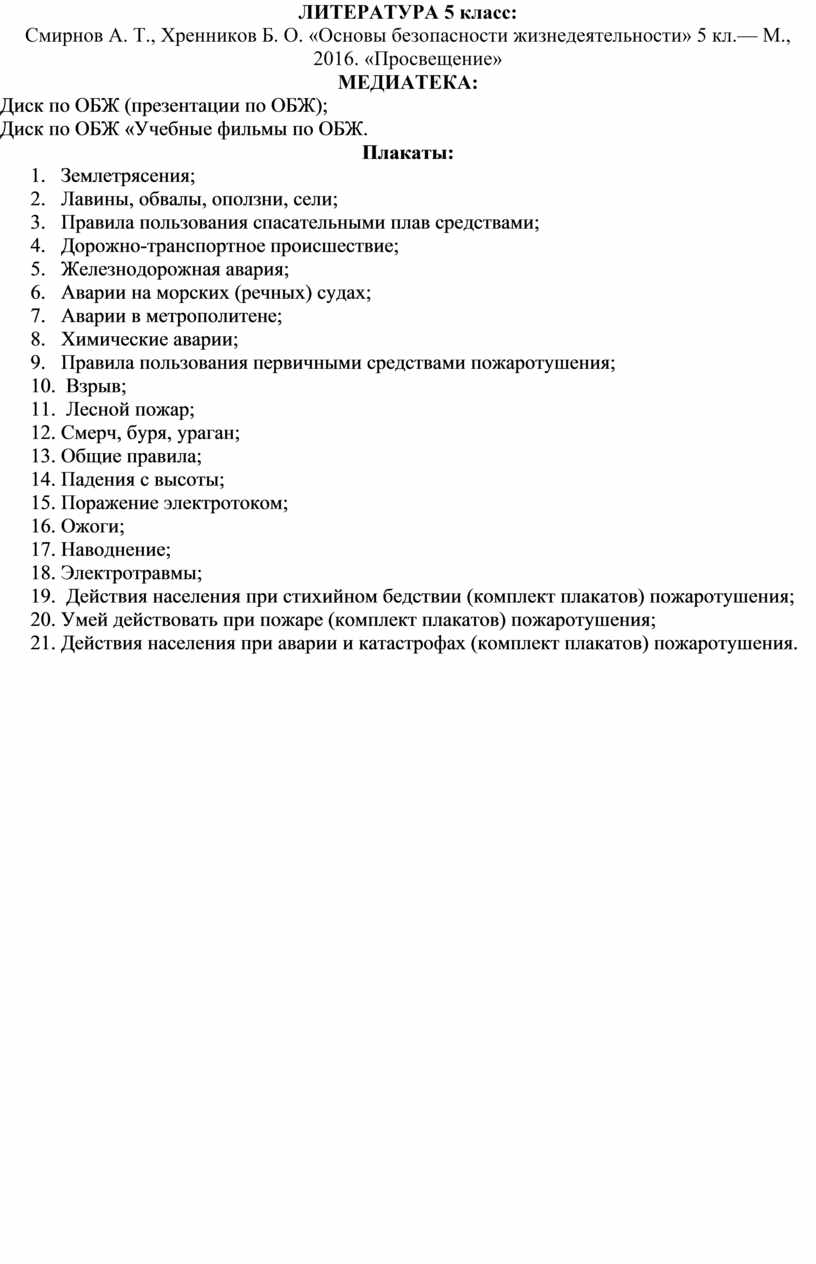 ЛИТЕРАТУРА 5 класс:
Смирнов А. Т., Хренников Б. О. «Основы безопасности жизнедеятельности» 5 кл.— М., 2016. «Просвещение»
МЕДИАТЕКА:
Диск по ОБЖ (презентации по ОБЖ);
Диск по ОБЖ «Учебные фильмы по ОБЖ.
Плакаты:
1. Землетрясения;
2. Лавины, обвалы, оползни, сели;
3. Правила пользования спасательными плав средствами;
4. Дорожно-транспортное происшествие;
5. Железнодорожная авария;
6. Аварии на морских (речных) судах;
7. Аварии в метрополитене;
8. Химические аварии;
9. Правила пользования первичными средствами пожаротушения;
10. Взрыв;
11. Лесной пожар;
12. Смерч, буря, ураган;
13. Общие правила;
14. Падения с высоты;
15. Поражение электротоком;
16. Ожоги;
17. Наводнение;
18. Электротравмы;
19. Действия населения при стихийном бедствии (комплект плакатов) пожаротушения;
20. Умей действовать при пожаре (комплект плакатов) пожаротушения;
21. Действия населения при аварии и катастрофах (комплект плакатов) пожаротушения.